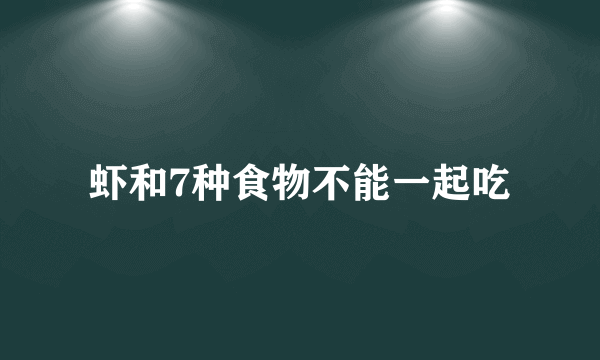 虾和7种食物不能一起吃